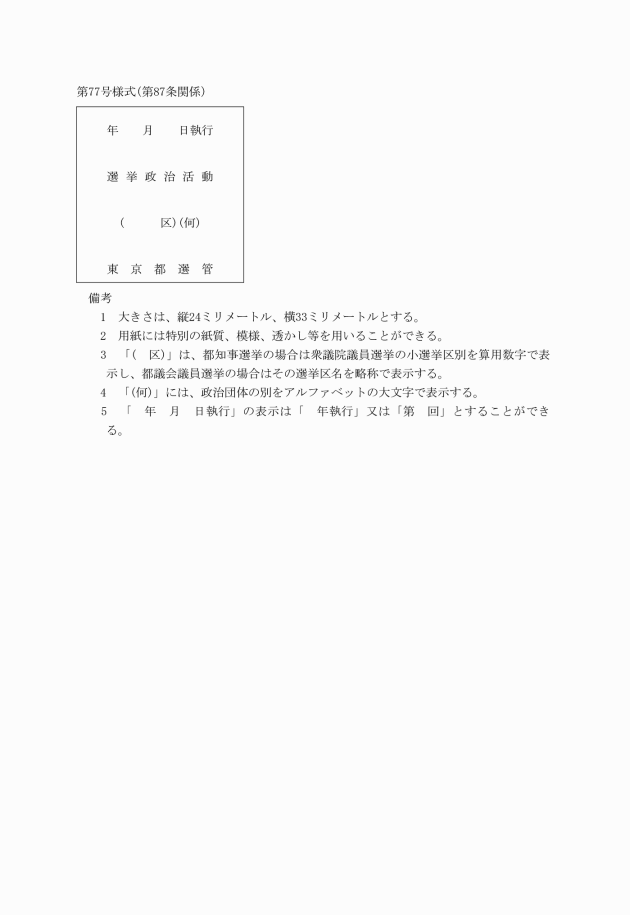 第77号様式(第87条関係)

年　　月　　日執行

選挙政治活動

(　　　区)(何)

東京都選管

備考

1　大きさは、縦24ミリメートル、横33ミリメートルとする。

2　用紙には特別の紙質、模様、透かし等を用いることができる。

3　「(　区)」は、都知事選挙の場合は衆議院議員選挙の小選挙区別を算用数字で表示し、都議会議員選挙の場合はその選挙区名を略称で表示する。

4　「(何)」には、政治団体の別をアルファベットの大文字で表示する。

5　「　年　月　日執行」の表示は「　年執行」又は「第　回」とすることができる。